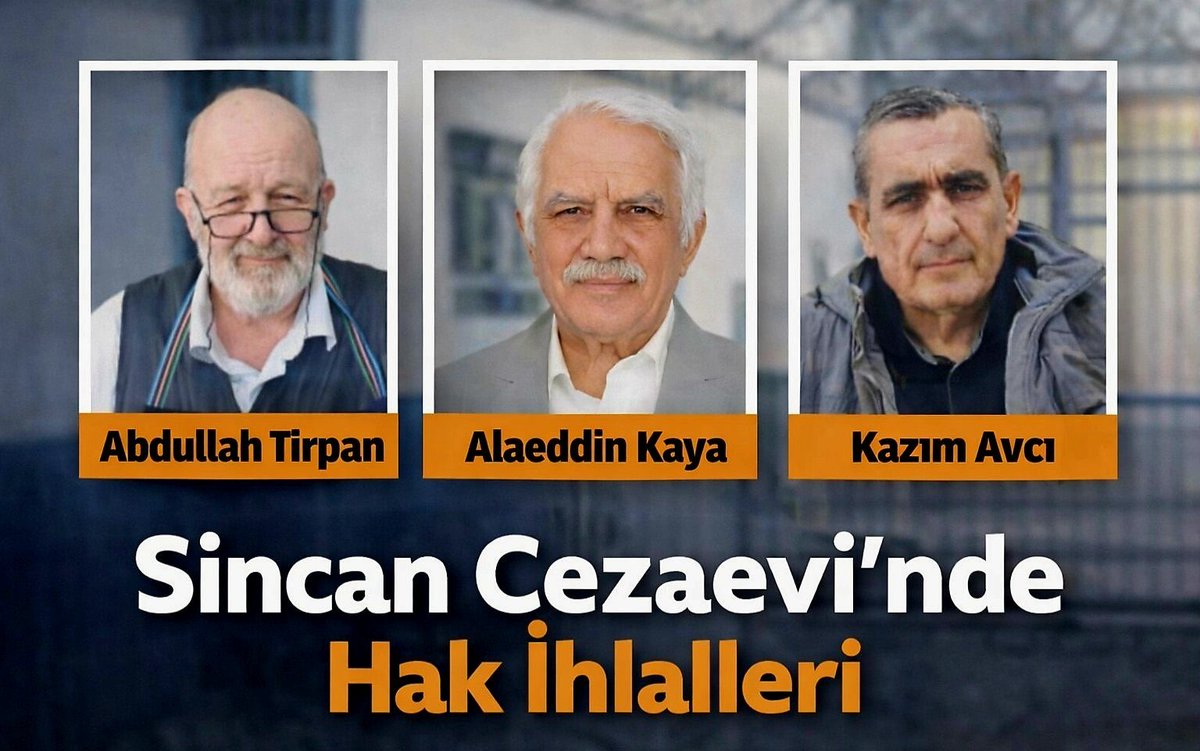 Abdullah Tirpan
Alaeddin Kaya
Kazım Avcı

Sincan Cezaevi'nde
Hak İhlalleri